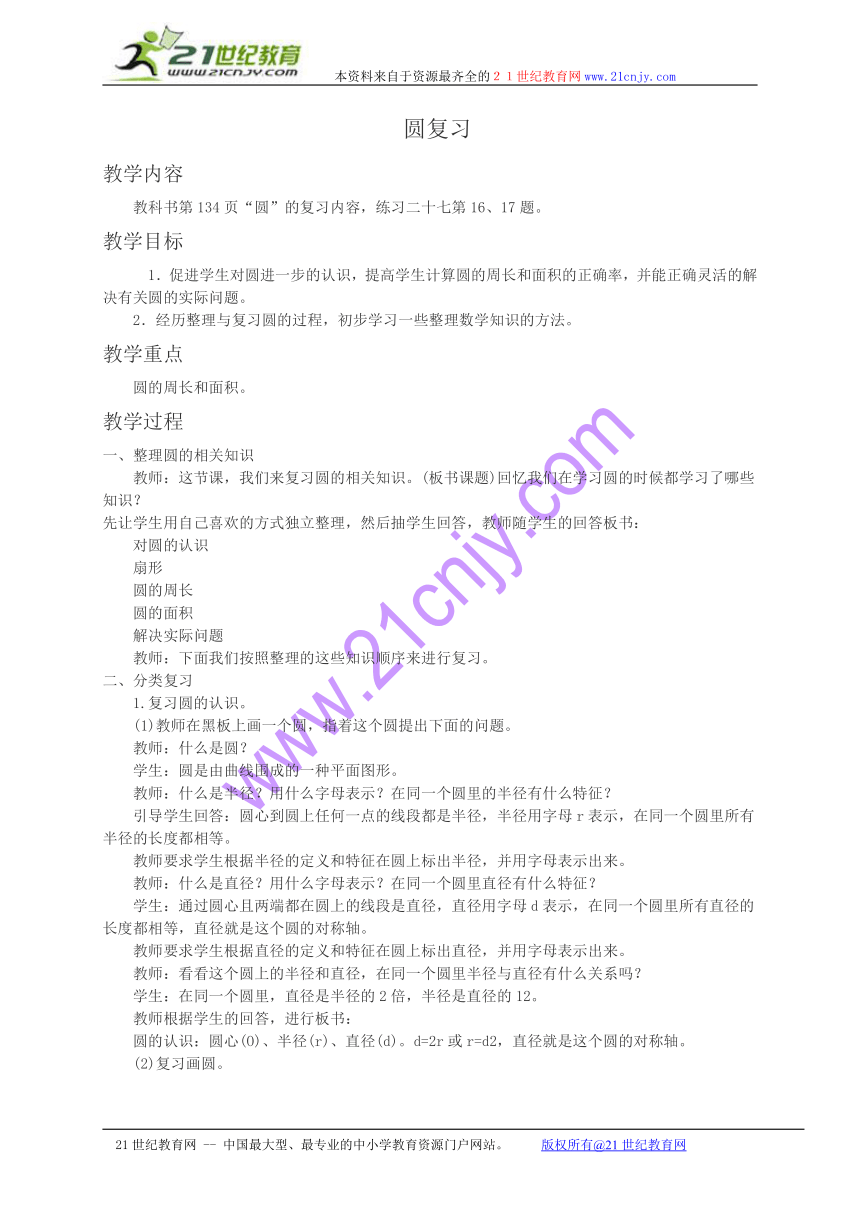 21世纪教育
www.21cnjy.com
本资料来自于资源最齐全的２１世纪教育网www.21cnjy.com

圆复习

教学内容

教科书第134页“圆”的复习内容，练习二十七第16、17题。

教学目标

1．促进学生对圆进一步的认识，提高学生计算圆的周长和面积的正确率，并能正确灵活的解决有关圆的实际问题。

2．经历整理与复习圆的过程，初步学习一些整理数学知识的方法。

教学重点

圆的周长和面积。

教学过程

一、整理圆的相关知识

教师：这节课，我们来复习圆的相关知识。(板书课题)回忆我们在学习圆的时候都学习了哪些知识？

先让学生用自己喜欢的方式独立整理，然后抽学生回答，教师随学生的回答板书：

对圆的认识

扇形

圆的周长

圆的面积

解决实际问题

教师：下面我们按照整理的这些知识顺序来进行复习。

二、分类复习

1.复习圆的认识。

(1)教师在黑板上画一个圆，指着这个圆提出下面的问题。

教师：什么是圆？

学生：圆是由曲线围成的一种平面图形。

教师：什么是半径？用什么字母表示？在同一个圆里的半径有什么特征？

引导学生回答：圆心到圆上任何一点的线段都是半径，半径用字母r表示，在同一个圆里所有半径的长度都相等。

教师要求学生根据半径的定义和特征在圆上标出半径，并用字母表示出来。

教师：什么是直径？用什么字母表示？在同一个圆里直径有什么特征？

学生：通过圆心且两端都在圆上的线段是直径，直径用字母d表示，在同一个圆里所有直径的长度都相等，直径就是这个圆的对称轴。

教师要求学生根据直径的定义和特征在圆上标出直径，并用字母表示出来。

教师：看看这个圆上的半径和直径，在同一个圆里半径与直径有什么关系吗？

学生：在同一个圆里，直径是半径的2倍，半径是直径的12。

教师根据学生的回答，进行板书：

圆的认识：圆心(O)、半径(r)、直径(d)。d=2r或r=d2，直径就是这个圆的对称轴。

(2)复习画圆。

www.21cnjy.com

21世纪教育网 -- 中国最大型、最专业的中小学教育资源门户网站。　　版权所有@21世纪教育网